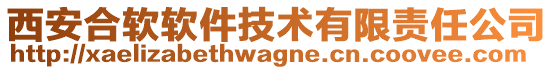 西安合软软件技术有限责任公司
http://xaelizabethwagne.cn.coovee.com